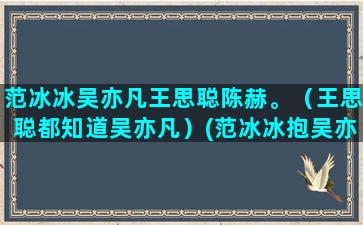 范冰冰吴亦凡王思聪陈赫。（王思聪都知道吴亦凡）(范冰冰抱吴亦